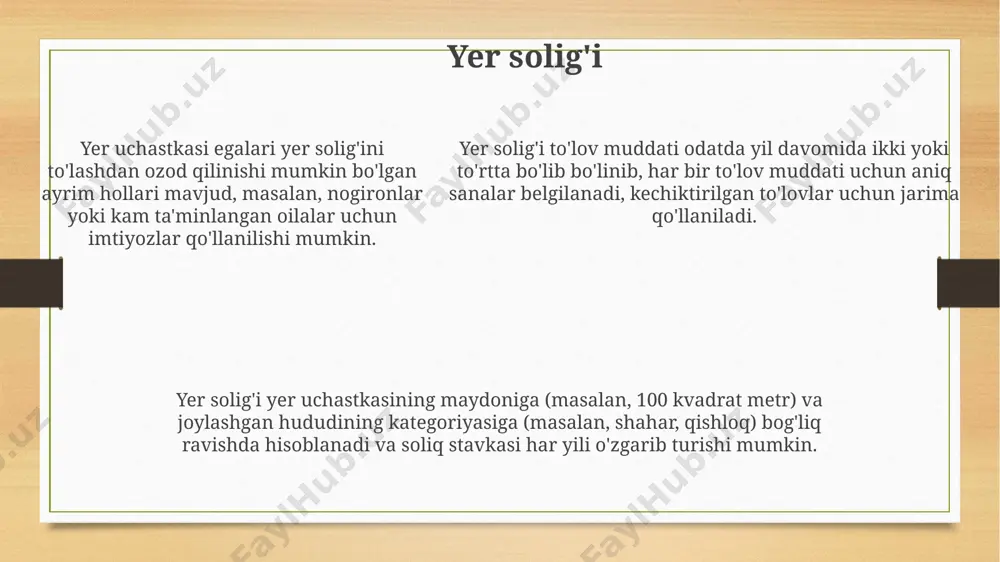 Yer solig'i

Yer uchastkasi egalari yer solig'ini to'lashdan ozod qilinishi mumkin bo'lgan ayrim hollari mavjud, masalan, nogironlar yoki kam ta'minlangan oilalar uchun imtiyozlar qo'llanilishi mumkin.

Yer solig'i to'lov muddati odatda yil davomida ikki yoki to'rtta bo'lib bo'linib, har bir to'lov muddati uchun aniq sanalar belgilanadi, kechiktirilgan to'lovlar uchun jarima qo'llaniladi.

Yer solig'i yer uchastkasining maydoniga (masalan, 100 kvadrat metr) va joylashgan hududining kategoriyasiga (masalan, shahar, qishloq) bog'liq ravishda hisoblanadi va soliq stavkasi har yili o'zgarib turishi mumkin.

FaylHub.uz FaylHub.uz FaylHub.uz FaylHub.uz FaylHub.uz FaylHub.uz